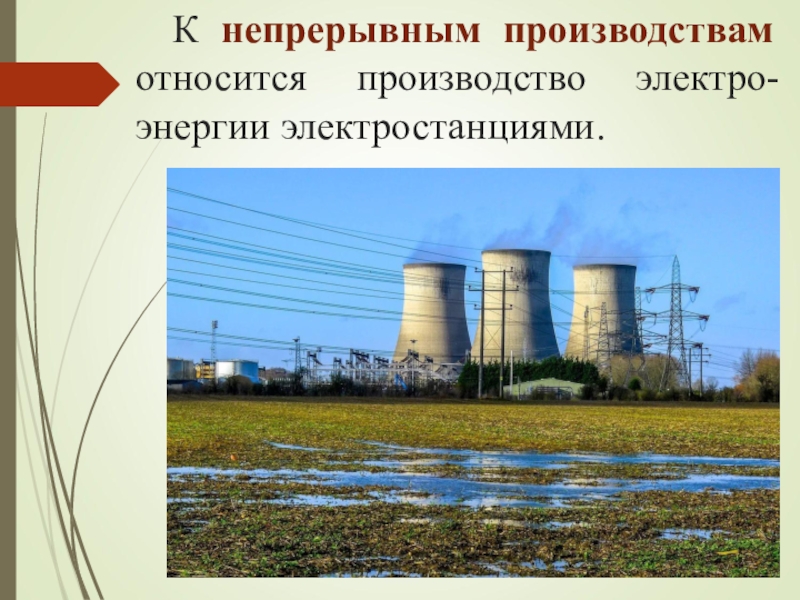 К непрерывным производствам относится производство электроэнергии электростанциями.